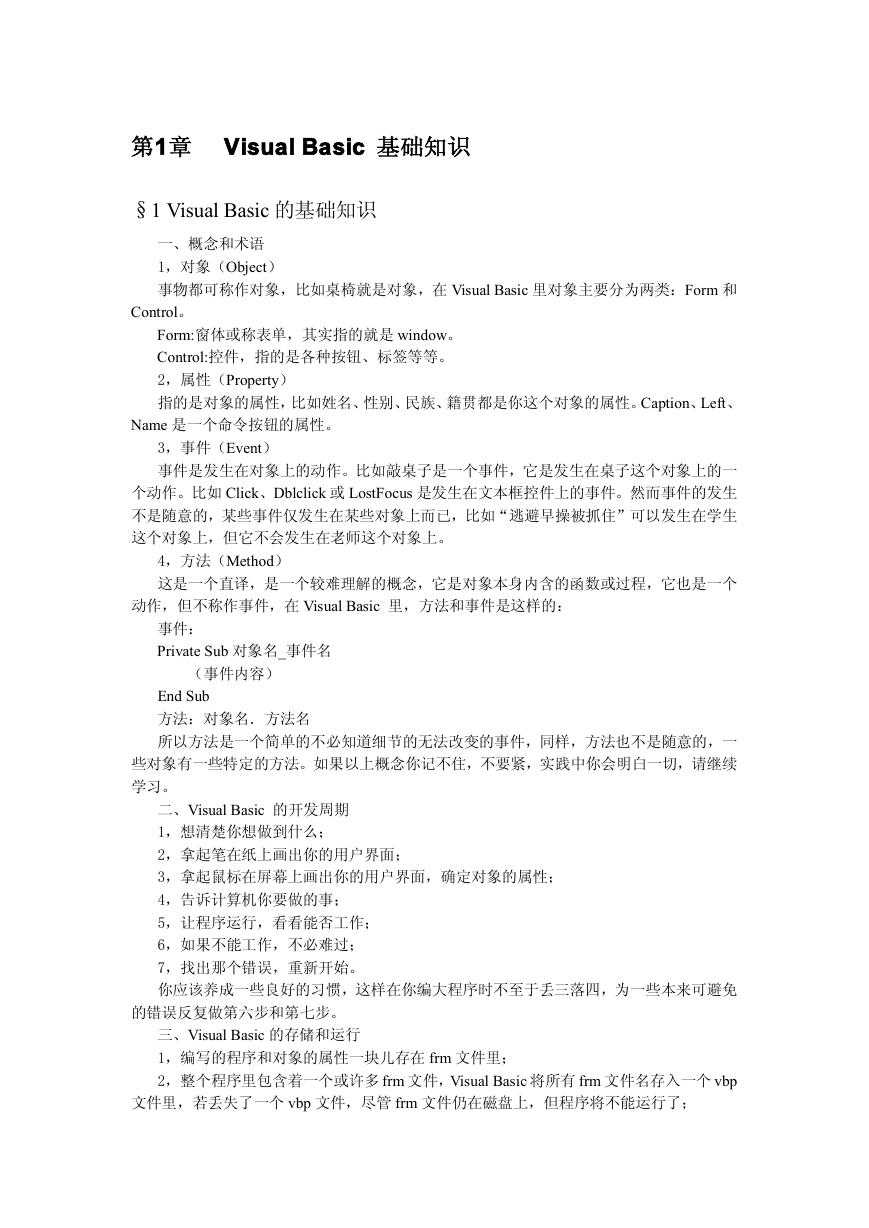 第1章　Visual Basic 基础知识

§1 Visual Basic 的基础知识

一、概念和术语

1，对象（Object）

事物都可称作对象，比如桌椅就是对象，在 Visual Basic 里对象主要分为两类：Form 和 Control。

Form:窗体或称表单，其实指的就是 window。

Control:控件，指的是各种按钮、标签等等。

2，属性（Property）

指的是对象的属性，比如姓名、性别、民族、籍贯都是你这个对象的属性。Caption、Left、Name 是一个命令按钮的属性。

3，事件（Event）

事件是发生在对象上的动作。比如敲桌子是一个事件，它是发生在桌子这个对象上的一个动作。比如 Click、Dblclick 或 LostFocus 是发生在文本框控件上的事件。然而事件的发生不是随意的，某些事件仅发生在某些对象上而已，比如“逃避早操被抓住”可以发生在学生这个对象上，但它不会发生在老师这个对象上。

4，方法（Method）

这是一个直译，是一个较难理解的概念，它是对象本身内含的函数或过程，它也是一个动作，但不称作事件，在 Visual Basic 里，方法和事件是这样的：

事件：

Private Sub 对象名_事件名

（事件内容）

End Sub

方法：对象名．方法名

所以方法是一个简单的不必知道细节的无法改变的事件，同样，方法也不是随意的，一些对象有一些特定的方法。如果以上概念你记不住，不要紧，实践中你会明白一切，请继续学习。

二、Visual Basic 的开发周期

1，想清楚你想做到什么；

2，拿起笔在纸上画出你的用户界面；

3，拿起鼠标在屏幕上画出你的用户界面，确定对象的属性；

4，告诉计算机你要做的事；

5，让程序运行，看看能否工作；

6，如果不能工作，不必难过；

7，找出那个错误，重新开始。

你应该养成一些良好的习惯，这样在你编大程序时不至于丢三落四，为一些本来可避免的错误反复做第六步和第七步。

三、Visual Basic 的存储和运行

1，编写的程序和对象的属性一块儿存在 frm 文件里；

2，整个程序里包含着一个或许多 frm 文件，Visual Basic 将所有 frm 文件名存入一个 vbp 文件里，若丢失了一个 vbp 文件，尽管 frm 文件仍在磁盘上，但程序将不能运行了；